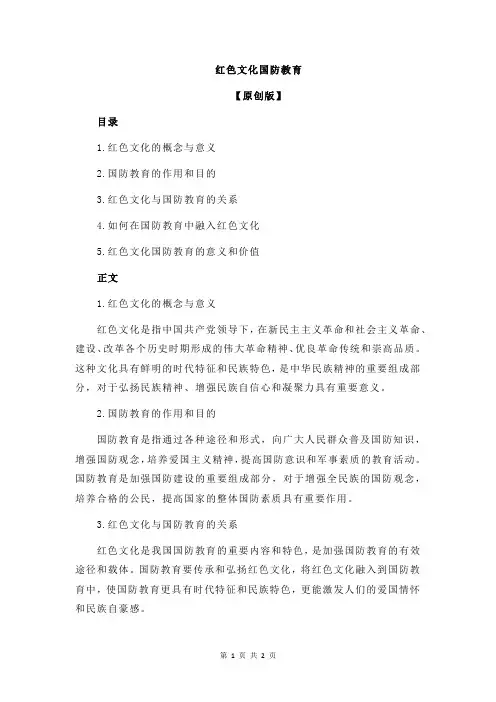 红色文化国防教育

【原创版】

目录

1.红色文化的概念与意义

2.国防教育的作用和目的

3.红色文化与国防教育的关系

4.如何在国防教育中融入红色文化

5.红色文化国防教育的意义和价值

正文

1.红色文化的概念与意义

红色文化是指中国共产党领导下，在新民主主义革命和社会主义革命、建设、改革各个历史时期形成的伟大革命精神、优良革命传统和崇高品质。这种文化具有鲜明的时代特征和民族特色，是中华民族精神的重要组成部分，对于弘扬民族精神、增强民族自信心和凝聚力具有重要意义。

2.国防教育的作用和目的

国防教育是指通过各种途径和形式，向广大人民群众普及国防知识，增强国防观念，培养爱国主义精神，提高国防意识和军事素质的教育活动。国防教育是加强国防建设的重要组成部分，对于增强全民族的国防观念，培养合格的公民，提高国家的整体国防素质具有重要作用。

3.红色文化与国防教育的关系

红色文化是我国国防教育的重要内容和特色，是加强国防教育的有效途径和载体。国防教育要传承和弘扬红色文化，将红色文化融入到国防教育中，使国防教育更具有时代特征和民族特色，更能激发人们的爱国情怀和民族自豪感。

第 1 页 共 2 页